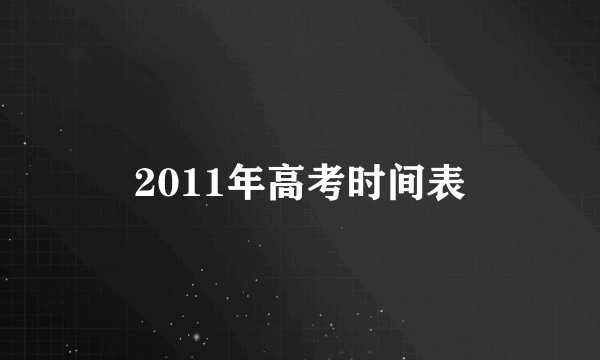 2011年高考时间表